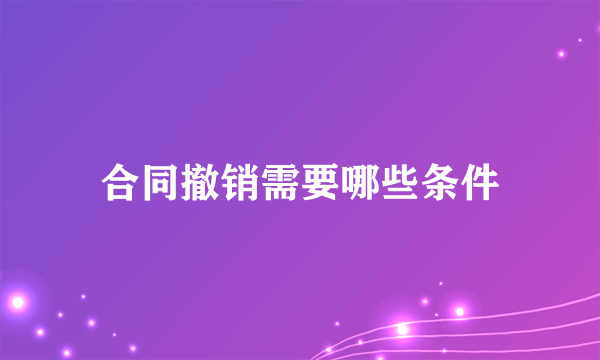 合同撤销需要哪些条件